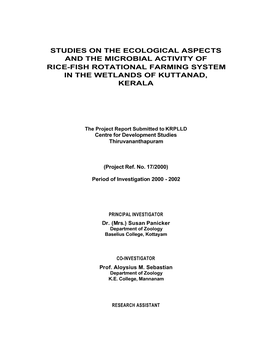 STUDIES ON THE ECOLOGICAL ASPECTS AND THE MICROBIAL ACTIVITY OF RICE-FISH ROTATIONAL FARMING SYSTEM IN THE WETLANDS OF KUTTANAD, KERALA

The Project Report Submitted to KRPLLD
Centre for Development Studies
Thiruvananthapuram

(Project Ref. No. 17/2000)

Period of Investigation 2000 - 2002

PRINCIPAL INVESTIGATOR
Dr. (Mrs.) Susan Panicker
Department of Zoology
Baselius College, Kottayam

CO-INVESTIGATOR
Prof. Aloysius M. Sebastian
Department of Zoology
K.E. College, Mannanam

RESEARCH ASSISTANT